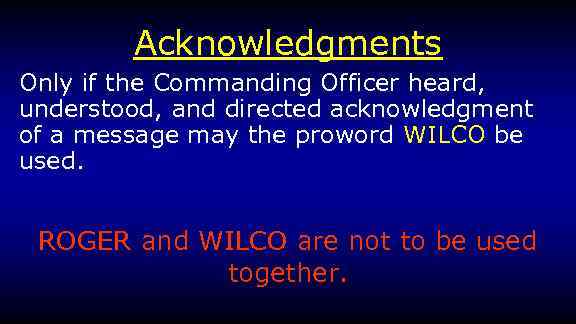 Acknowledgments

Only if the Commanding Officer heard, understood, and directed acknowledgment of a message may the proword WILCO be used.

ROGER and WILCO are not to be used together.